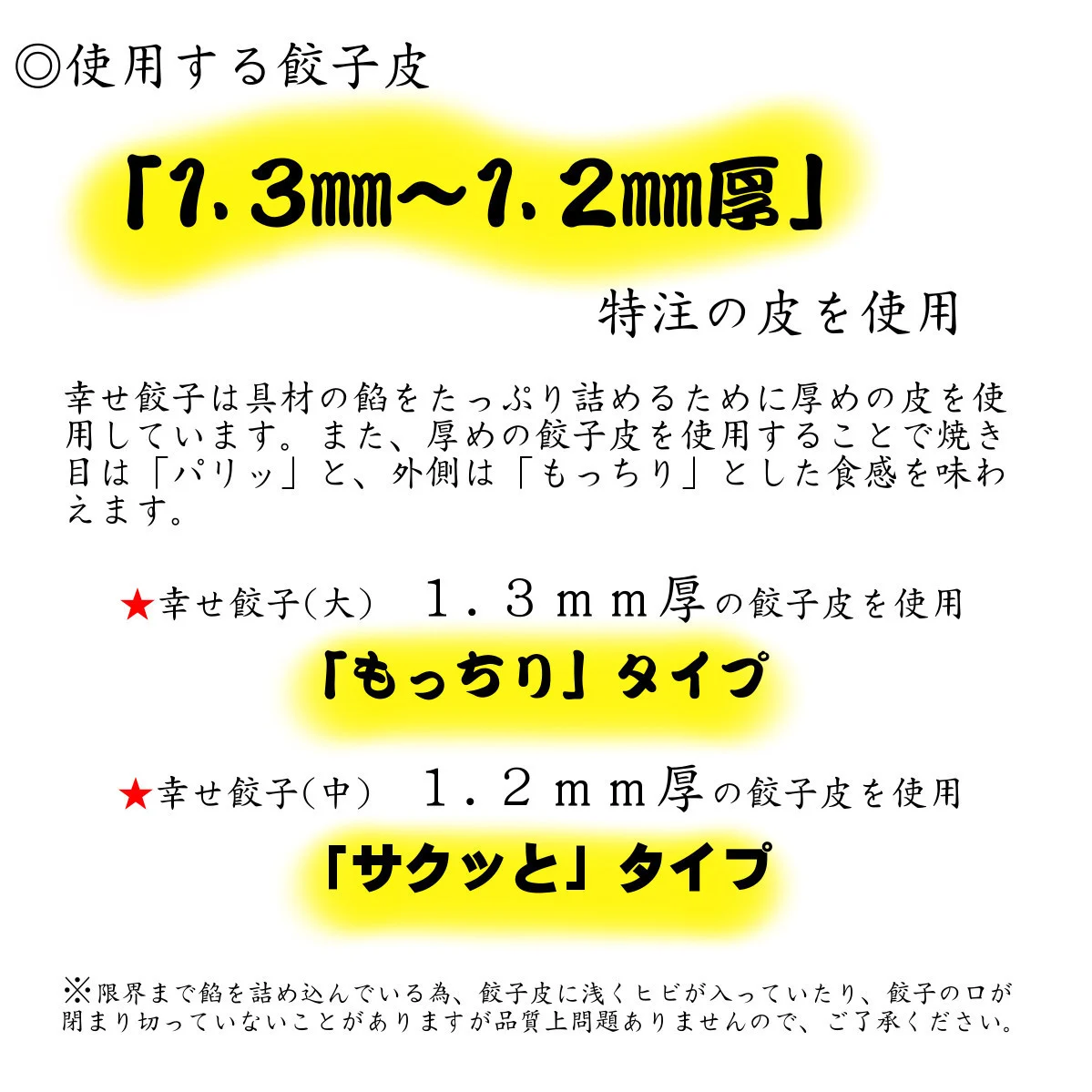 ◎使用する餃子皮

「1.3mm～1.2mm厚」

特注の皮を使用

幸せ餃子は具材の餡をたっぷり詰めるために厚めの皮を使用しています。また、厚めの餃子皮を使用することで焼き目は「パリッ」と、外側は「もっちり」とした食感を味わえます。

★幸せ餃子(大)　1.3mm厚の餃子皮を使用

「もっちり」タイプ

★幸せ餃子(中)　1.2mm厚の餃子皮を使用

「サクッと」タイプ

※限界まで餡を詰め込んでいる為、餃子皮に浅くヒビが入っていたり、餃子の口が閉まり切っていないことがありますが品質上問題ありませんので、ご了承ください。